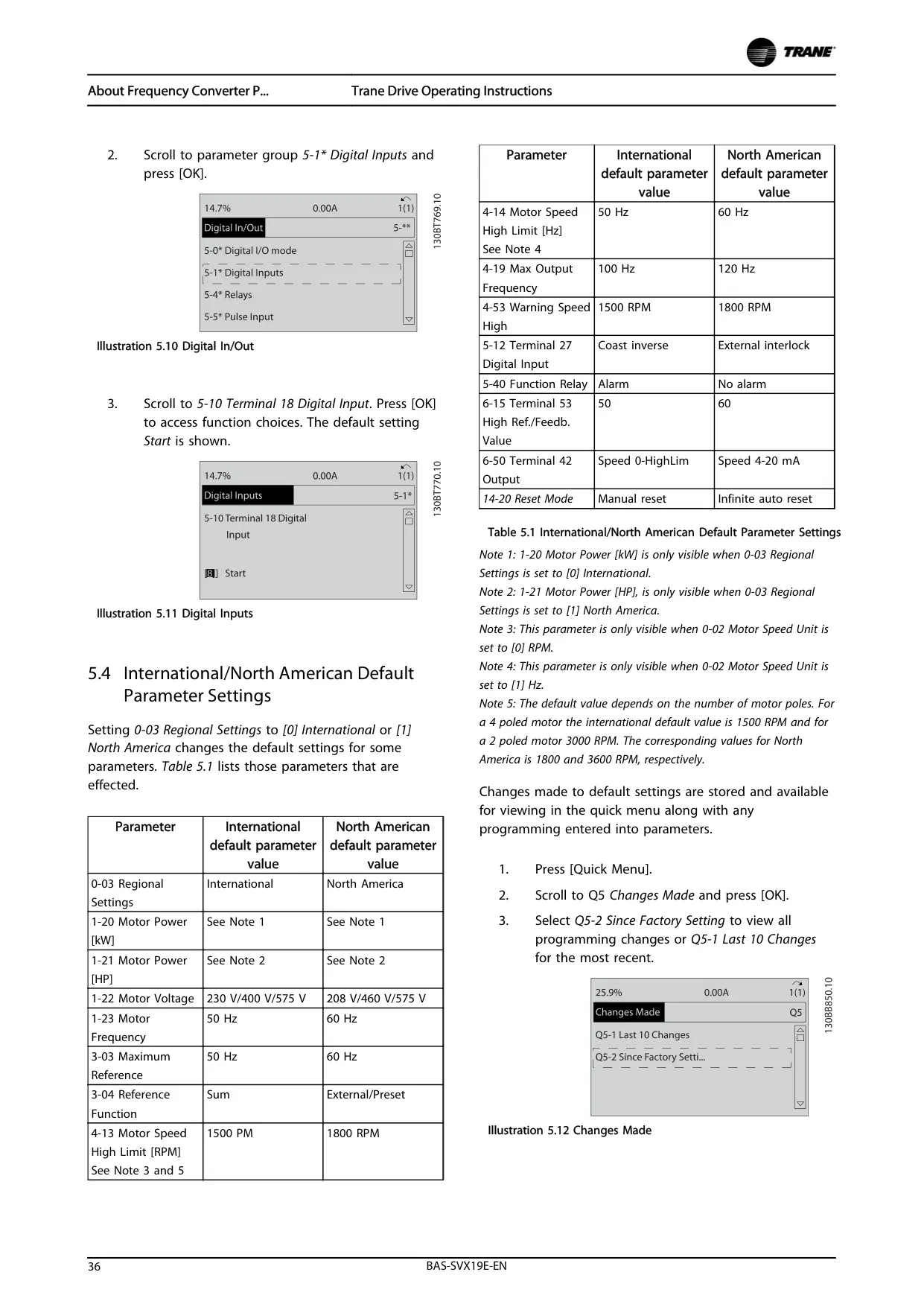 TRANE

About Frequency Converter P... Trane Drive Operating Instructions

2. Scroll to parameter group 5-1* Digital Inputs and press [OK].

14.7% 0.00A 1(1)
Digital In/Out 5-**
5-0* Digital I/O mode
5-1* Digital Inputs
5-4* Relays
5-5* Pulse Input

130BT769.10

Illustration 5.10 Digital In/Out

3. Scroll to 5-10 Terminal 18 Digital Input. Press [OK] to access function choices. The default setting Start is shown.

14.7% 0.00A 1(1)
Digital Inputs 5-1*
5-10 Terminal 18 Digital Input
[8] Start

130BT770.10

Illustration 5.11 Digital Inputs

5.4 International/North American Default Parameter Settings

Setting 0-03 Regional Settings to [0] International or [1] North America changes the default settings for some parameters. Table 5.1 lists those parameters that are effected.

| Parameter | International default parameter value | North American default parameter value |
|---|---|---|
| 0-03 Regional Settings | International | North America |
| 1-20 Motor Power [kW] | See Note 1 | See Note 1 |
| 1-21 Motor Power [HP] | See Note 2 | See Note 2 |
| 1-22 Motor Voltage | 230 V/400 V/575 V | 208 V/460 V/575 V |
| 1-23 Motor Frequency | 50 Hz | 60 Hz |
| 3-03 Maximum Reference | 50 Hz | 60 Hz |
| 3-04 Reference Function | Sum | External/Preset |
| 4-13 Motor Speed High Limit [RPM] See Note 3 and 5 | 1500 PM | 1800 RPM |

| Parameter | International default parameter value | North American default parameter value |
|---|---|---|
| 4-14 Motor Speed High Limit [Hz] See Note 4 | 50 Hz | 60 Hz |
| 4-19 Max Output Frequency | 100 Hz | 120 Hz |
| 4-53 Warning Speed High | 1500 RPM | 1800 RPM |
| 5-12 Terminal 27 Digital Input | Coast inverse | External interlock |
| 5-40 Function Relay | Alarm | No alarm |
| 6-15 Terminal 53 High Ref./Feedb. Value | 50 | 60 |
| 6-50 Terminal 42 Output | Speed 0-HighLim | Speed 4-20 mA |
| 14-20 Reset Mode | Manual reset | Infinite auto reset |

Table 5.1 International/North American Default Parameter Settings

Note 1: 1-20 Motor Power [kW] is only visible when 0-03 Regional Settings is set to [0] International.
Note 2: 1-21 Motor Power [HP], is only visible when 0-03 Regional Settings is set to [1] North America.
Note 3: This parameter is only visible when 0-02 Motor Speed Unit is set to [0] RPM.
Note 4: This parameter is only visible when 0-02 Motor Speed Unit is set to [1] Hz.
Note 5: The default value depends on the number of motor poles. For a 4 poled motor the international default value is 1500 RPM and for a 2 poled motor 3000 RPM. The corresponding values for North America is 1800 and 3600 RPM, respectively.

Changes made to default settings are stored and available for viewing in the quick menu along with any programming entered into parameters.

1. Press [Quick Menu].
2. Scroll to Q5 Changes Made and press [OK].
3. Select Q5-2 Since Factory Setting to view all programming changes or Q5-1 Last 10 Changes for the most recent.

25.9% 0.00A 1(1)
Changes Made Q5
Q5-1 Last 10 Changes
Q5-2 Since Factory Setti...

130BB850.10

Illustration 5.12 Changes Made

36 BAS-SVX19E-EN